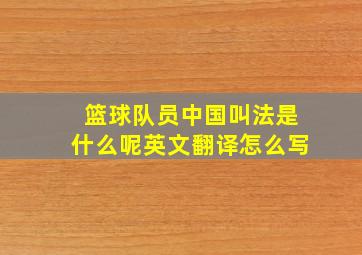 篮球队员中国叫法是什么呢英文翻译怎么写